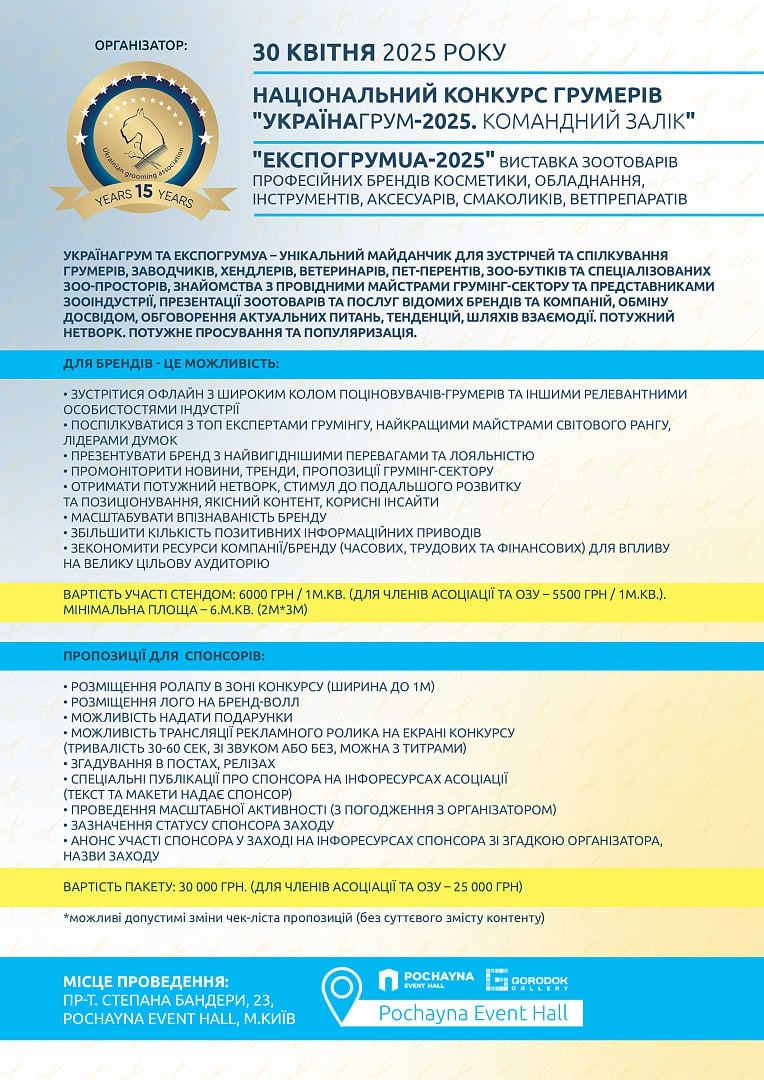 ОРГАНІЗАТОР:

Ukrainian grooming association
YEARS 15 YEARS

30 КВІТНЯ 2025 РОКУ

НАЦІОНАЛЬНИЙ КОНКУРС ГРУМЕРІВ "УКРАЇНАГРУМ-2025. КОМАНДНИЙ ЗАЛІК"

"ЕКСПОГРУМUA-2025" ВИСТАВКА ЗООТОВАРІВ ПРОФЕСІЙНИХ БРЕНДІВ КОСМЕТИКИ, ОБЛАДНАННЯ, ІНСТРУМЕНТІВ, АКСЕСУАРІВ, СМАКОЛИКІВ, ВЕТПРЕПАРАТІВ

УКРАЇНАГРУМ ТА ЕКСПОГРУМUA – УНІКАЛЬНИЙ МАЙДАНЧИК ДЛЯ ЗУСТРІЧЕЙ ТА СПІЛКУВАННЯ ГРУМЕРІВ, ЗАВОДЧИКІВ, ХЕНДЛЕРІВ, ВЕТЕРИНАРІВ, ПЕТ-ПЕРЕНТІВ, ЗОО-БУТІКІВ ТА СПЕЦІАЛІЗОВАНИХ ЗОО-ПРОСТОРІВ, ЗНАЙОМСТВА З ПРОВІДНИМИ МАЙСТРАМИ ГРУМІНГ-СЕКТОРУ ТА ПРЕДСТАВНИКАМИ ЗООІНДУСТРІЇ, ПРЕЗЕНТАЦІЇ ЗООТОВАРІВ ТА ПОСЛУГ ВІДОМИХ БРЕНДІВ ТА КОМПАНІЙ, ОБМІНУ ДОСВІДОМ, ОБГОВОРЕННЯ АКТУАЛЬНИХ ПИТАНЬ, ТЕНДЕНЦІЙ, ШЛЯХІВ ВЗАЄМОДІЇ. ПОТУЖНИЙ НЕТВОРК. ПОТУЖНЕ ПРОСУВАННЯ ТА ПОПУЛЯРИЗАЦІЯ.

ДЛЯ БРЕНДІВ - ЦЕ МОЖЛИВІСТЬ:

• ЗУСТРІТИСЯ ОФЛАЙН З ШИРОКИМ КОЛОМ ПОЦІНОВУВАЧІВ-ГРУМЕРІВ ТА ІНШИМИ РЕЛЕВАНТНИМИ ОСОБИСТОСТЯМИ ІНДУСТРІЇ
• ПОСПІЛКУВАТИСЯ З ТОП ЕКСПЕРТАМИ ГРУМІНГУ, НАЙКРАЩИМИ МАЙСТРАМИ СВІТОВОГО РАНГУ, ЛІДЕРАМИ ДУМОК
• ПРЕЗЕНТУВАТИ БРЕНД З НАЙВИГІДНІШИМИ ПЕРЕВАГАМИ ТА ЛОЯЛЬНІСТЮ
• ПРОМОНІТОРИТИ НОВИНИ, ТРЕНДИ, ПРОПОЗИЦІЇ ГРУМІНГ-СЕКТОРУ
• ОТРИМАТИ ПОТУЖНИЙ НЕТВОРК, СТИМУЛ ДО ПОДАЛЬШОГО РОЗВИТКУ ТА ПОЗИЦІОНУВАННЯ, ЯКІСНИЙ КОНТЕНТ, КОРИСНІ ІНСАЙТИ
• МАСШТАБУВАТИ ВПІЗНАВАНІСТЬ БРЕНДУ
• ЗБІЛЬШИТИ КІЛЬКІСТЬ ПОЗИТИВНИХ ІНФОРМАЦІЙНИХ ПРИВОДІВ
• ЗЕКОНОМИТИ РЕСУРСИ КОМПАНІЇ/БРЕНДУ (ЧАСОВИХ, ТРУДОВИХ ТА ФІНАНСОВИХ) ДЛЯ ВПЛИВУ НА ВЕЛИКУ ЦІЛЬОВУ АУДИТОРІЮ

ВАРТІСТЬ УЧАСТІ СТЕНДОМ: 6000 ГРН / 1М.КВ. (ДЛЯ ЧЛЕНІВ АСОЦІАЦІЇ ТА ОЗУ – 5500 ГРН / 1М.КВ.). МІНІМАЛЬНА ПЛОЩА – 6.М.КВ. (2М*3М)

ПРОПОЗИЦІЇ ДЛЯ СПОНСОРІВ:

• РОЗМІЩЕННЯ РОЛАПУ В ЗОНІ КОНКУРСУ (ШИРИНА ДО 1М)
• РОЗМІЩЕННЯ ЛОГО НА БРЕНД-ВОЛЛ
• МОЖЛИВІСТЬ НАДАТИ ПОДАРУНКИ
• МОЖЛИВІСТЬ ТРАНСЛЯЦІЇ РЕКЛАМНОГО РОЛИКА НА ЕКРАНІ КОНКУРСУ (ТРИВАЛІСТЬ 30-60 СЕК, ЗІ ЗВУКОМ АБО БЕЗ, МОЖНА З ТИТРАМИ)
• ЗГАДУВАННЯ В ПОСТАХ, РЕЛІЗАХ
• СПЕЦІАЛЬНІ ПУБЛІКАЦІЇ ПРО СПОНСОРА НА ІНФОРЕСУРСАХ АСОЦІАЦІЇ (ТЕКСТ ТА МАКЕТИ НАДАЄ СПОНСОР)
• ПРОВЕДЕННЯ МАСШТАБНОЇ АКТИВНОСТІ (З ПОГОДЖЕННЯ З ОРГАНІЗАТОРОМ)
• ЗАЗНАЧЕННЯ СТАТУСУ СПОНСОРА ЗАХОДУ
• АНОНС УЧАСТІ СПОНСОРА У ЗАХОДІ НА ІНФОРЕСУРСАХ СПОНСОРА ЗІ ЗГАДКОЮ ОРГАНІЗАТОРА, НАЗВИ ЗАХОДУ

ВАРТІСТЬ ПАКЕТУ: 30 000 ГРН. (ДЛЯ ЧЛЕНІВ АСОЦІАЦІЇ ТА ОЗУ – 25 000 ГРН)

*можливі допустимі зміни чек-ліста пропозицій (без суттєвого змісту контенту)

МІСЦЕ ПРОВЕДЕННЯ:
ПР-Т. СТЕПАНА БАНДЕРИ, 23,
POCHAYNA EVENT HALL, М.КИЇВ

POCHAYNA EVENT HALL
GORODOK GALLERY
Pochayna Event Hall